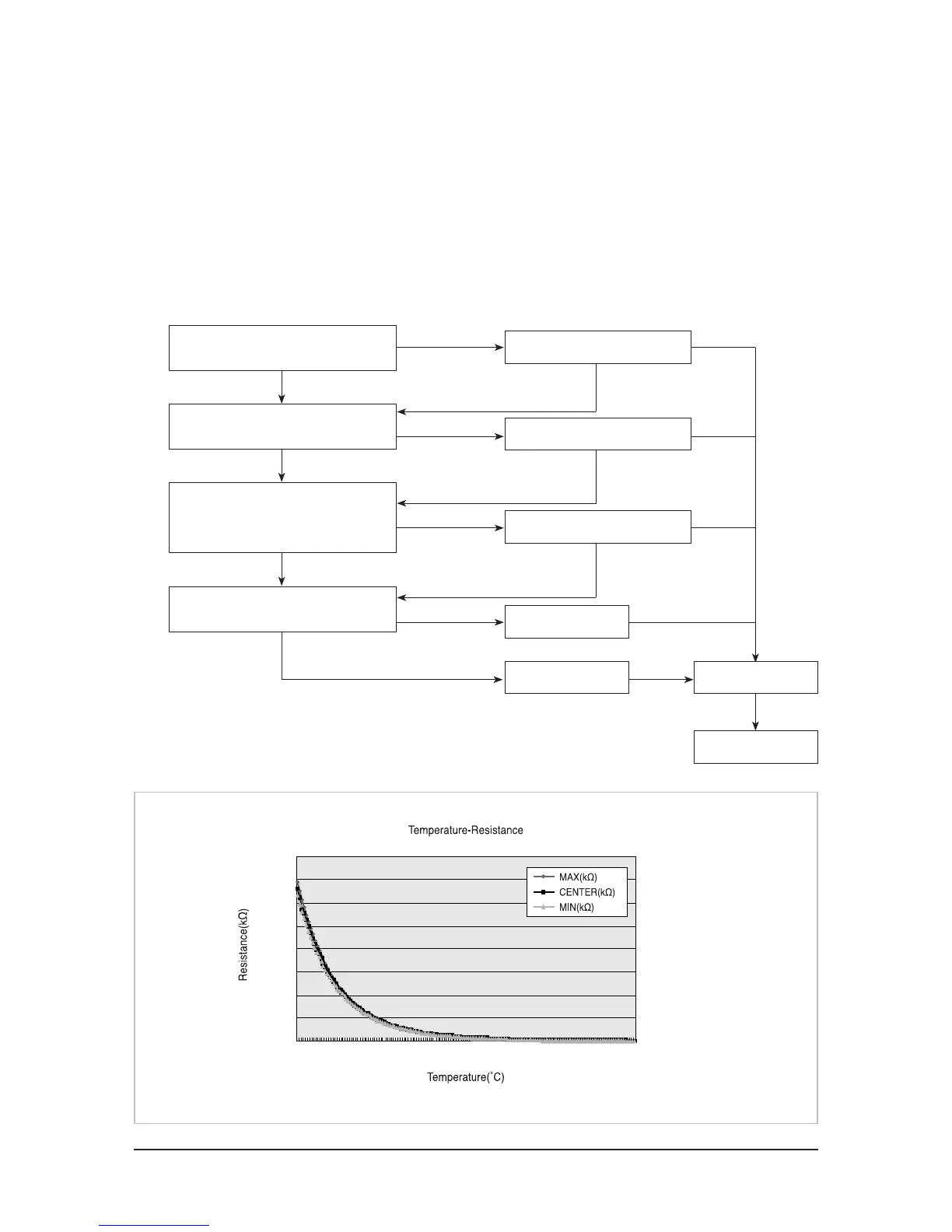 Temperature-Resistance

MAX(kΩ)
CENTER(kΩ)
MIN(kΩ)

Resistance(kΩ)

Temperature(˚C)